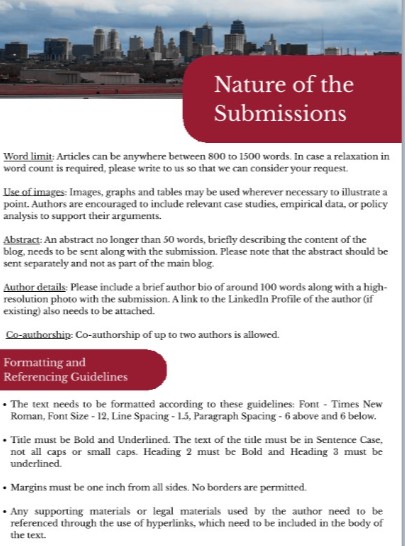 Nature of the Submissions

Word limit: Articles can be anywhere between 800 to 1500 words. In case a relaxation in word count is required, please write to us so that we can consider your request.

Use of images: Images, graphs and tables may be used wherever necessary to illustrate a point. Authors are encouraged to include relevant case studies, empirical data, or policy analysis to support their arguments.

Abstract: An abstract no longer than 50 words, briefly describing the content of the blog, needs to be sent along with the submission. Please note that the abstract should be sent separately and not as part of the main blog.

Author details: Please include a brief author bio of around 100 words along with a high-resolution photo with the submission. A link to the LinkedIn Profile of the author (if existing) also needs to be attached.

Co-authorship: Co-authorship of up to two authors is allowed.

Formatting and Referencing Guidelines

• The text needs to be formatted according to these guidelines: Font - Times New Roman, Font Size - 12, Line Spacing - 1.5, Paragraph Spacing - 6 above and 6 below.

• Title must be Bold and Underlined. The text of the title must be in Sentence Case, not all caps or small caps. Heading 2 must be Bold and Heading 3 must be underlined.

• Margins must be one inch from all sides. No borders are permitted.

• Any supporting materials or legal materials used by the author need to be referenced through the use of hyperlinks, which need to be included in the body of the text.